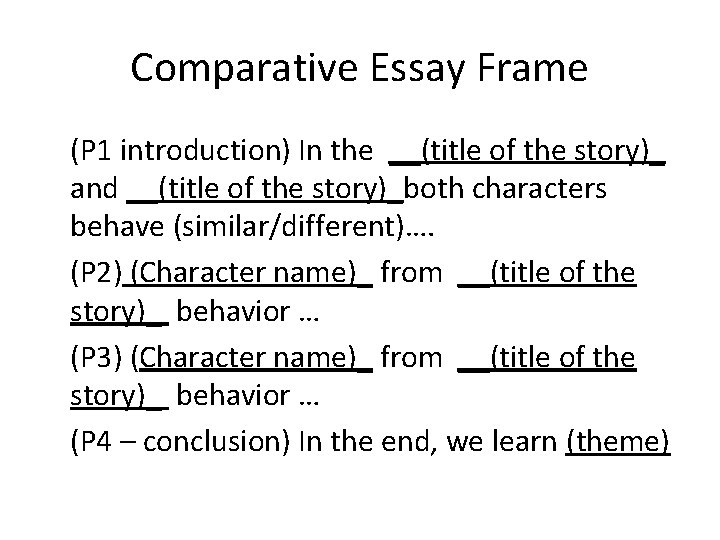 Comparative Essay Frame

(P1 introduction) In the __(title of the story)_ and __(title of the story)_both characters behave (similar/different)….

(P2) (Character name)_ from __(title of the story)_ behavior …

(P3) (Character name)_ from __(title of the story)_ behavior …

(P4 – conclusion) In the end, we learn (theme)